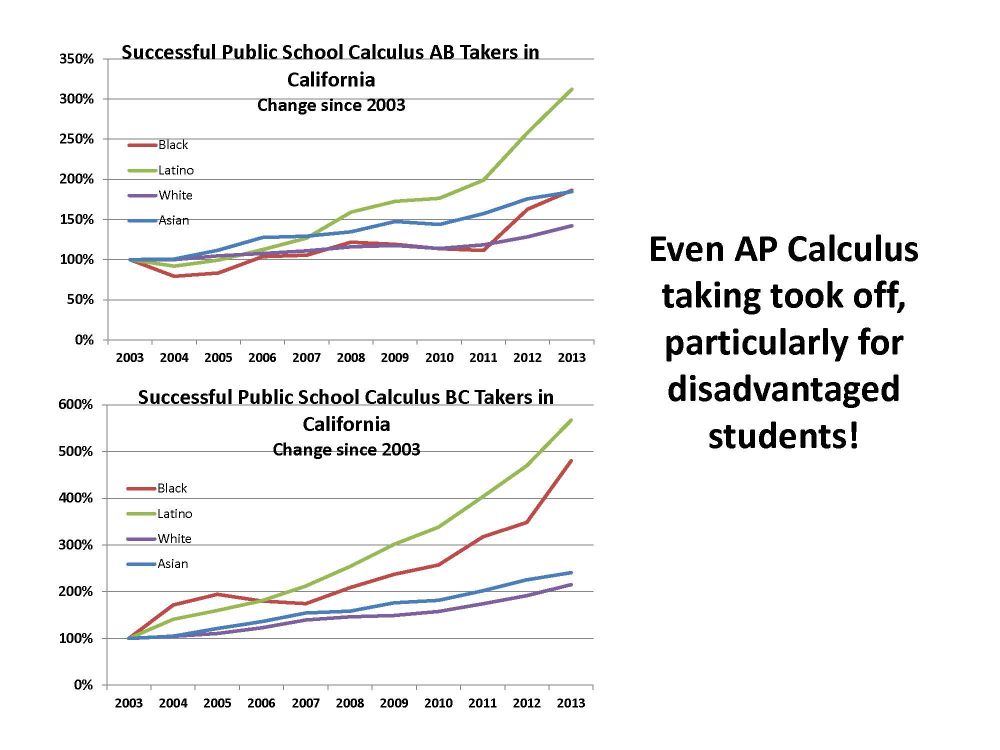 Successful Public School Calculus AB Takers in California
Change since 2003

350%
300%
250%
200%
150%
100%
50%
0%

Black
Latino
White
Asian

2003 2004 2005 2006 2007 2008 2009 2010 2011 2012 2013

Successful Public School Calculus BC Takers in California
Change since 2003

600%
500%
400%
300%
200%
100%
0%

Black
Latino
White
Asian

2003 2004 2005 2006 2007 2008 2009 2010 2011 2012 2013

Even AP Calculus taking took off, particularly for disadvantaged students!